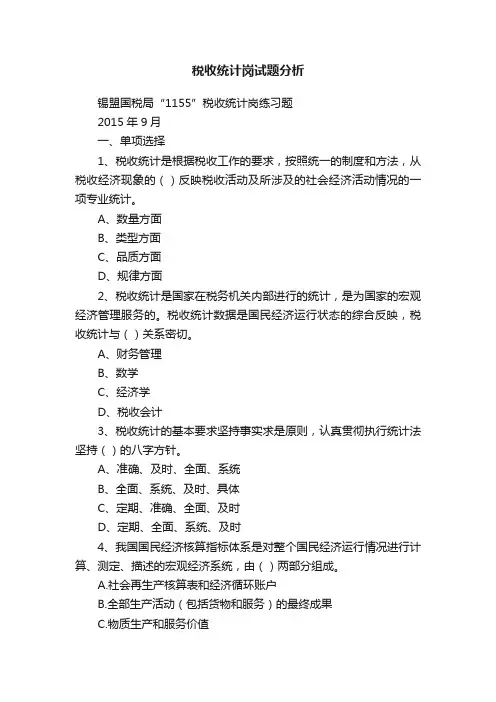 税收统计岗试题分析

锡盟国税局“1155”税收统计岗练习题

2015 年 9 月

一、单项选择

1、税收统计是根据税收工作的要求，按照统一的制度和方法，从税收经济现象的（ ）反映税收活动及所涉及的社会经济活动情况的一项专业统计。

A、数量方面

B、类型方面

C、品质方面

D、规律方面

2、税收统计是国家在税务机关内部进行的统计，是为国家的宏观经济管理服务的。税收统计数据是国民经济运行状态的综合反映，税收统计与（ ）关系密切。

A、财务管理

B、数学

C、经济学

D、税收会计

3、税收统计的基本要求坚持事实求是原则，认真贯彻执行统计法坚持（ ）的八字方针。

A、准确、及时、全面、系统

B、全面、系统、及时、具体

C、定期、准确、全面、及时

D、定期、全面、系统、及时

4、我国国民经济核算指标体系是对整个国民经济运行情况进行计算、测定、描述的宏观经济系统，由（ ）两部分组成。

A.社会再生产核算表和经济循环账户

B.全部生产活动（包括货物和服务）的最终成果

C.物质生产和服务价值